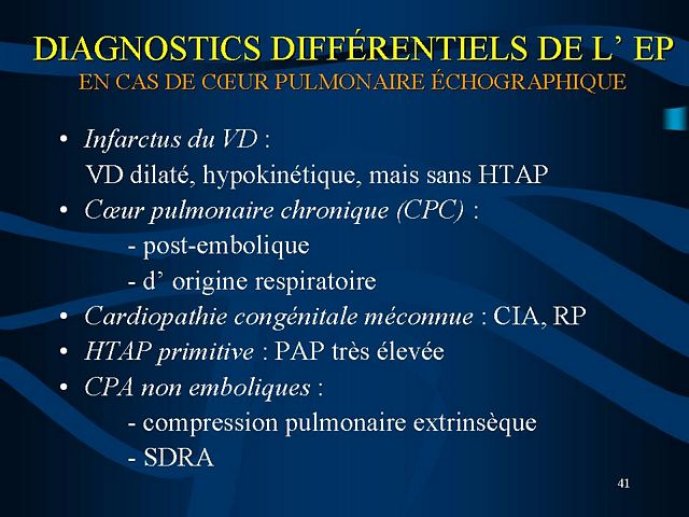 DIAGNOSTICS DIFFÉRENTIELS DE L' EP
EN CAS DE CŒUR PULMONAIRE ÉCHOGRAPHIQUE

• Infarctus du VD :
VD dilaté, hypokinétique, mais sans HTAP
• Cœur pulmonaire chronique (CPC) :
- post-embolique
- d' origine respiratoire
• Cardiopathie congénitale méconnue : CIA, RP
• HTAP primitive : PAP très élevée
• CPA non emboliques :
- compression pulmonaire extrinsèque
- SDRA

41